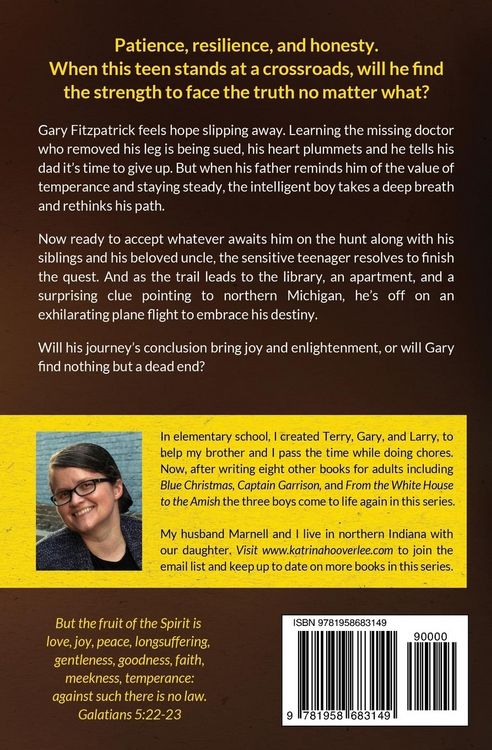 Patience, resilience, and honesty.
When this teen stands at a crossroads, will he find the strength to face the truth no matter what?

Gary Fitzpatrick feels hope slipping away. Learning the missing doctor who removed his leg is being sued, his heart plummets and he tells his dad it's time to give up. But when his father reminds him of the value of temperance and staying steady, the intelligent boy takes a deep breath and rethinks his path.

Now ready to accept whatever awaits him on the hunt along with his siblings and his beloved uncle, the sensitive teenager resolves to finish the quest. And as the trail leads to the library, an apartment, and a surprising clue pointing to northern Michigan, he's off on an exhilarating plane flight to embrace his destiny.

Will his journey's conclusion bring joy and enlightenment, or will Gary find nothing but a dead end?

In elementary school, I created Terry, Gary, and Larry, to help my brother and I pass the time while doing chores. Now, after writing eight other books for adults including Blue Christmas, Captain Garrison, and From the White House to the Amish the three boys come to life again in this series.

My husband Marnell and I live in northern Indiana with our daughter. Visit www.katrinahooverlee.com to join the email list and keep up to date on more books in this series.

But the fruit of the Spirit is
love, joy, peace, longsuffering,
gentleness, goodness, faith,
meekness, temperance:
against such there is no law.
Galatians 5:22-23

ISBN 9781958683149
90000
9 781958 683149